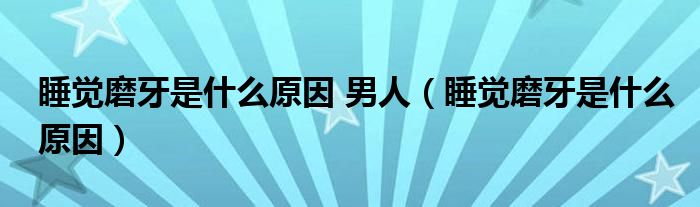 睡觉磨牙是什么原因 男人（睡觉磨牙是什么原因）